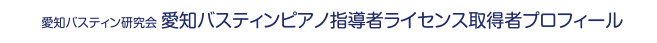 愛知バスティン研究会 愛知バスティンピアノ指導者ライセンス取得者プロフィール